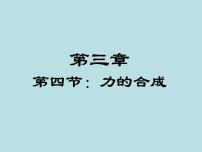 第三章

第四节：力的合成